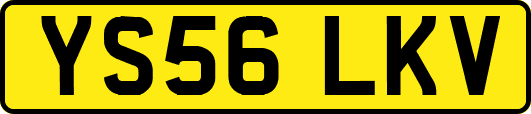 YS56 LKV